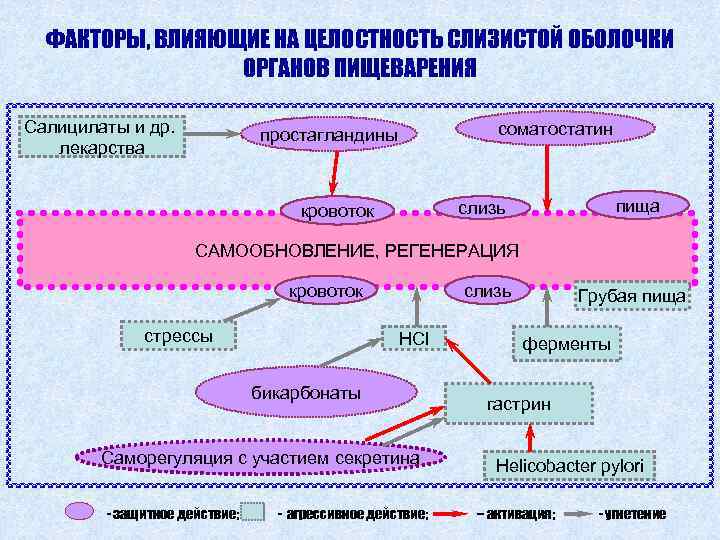 ФАКТОРЫ, ВЛИЯЮЩИЕ НА ЦЕЛОСТНОСТЬ СЛИЗИСТОЙ ОБОЛОЧКИ ОРГАНОВ ПИЩЕВАРЕНИЯ

Салицилаты и др. лекарства

простагландины

соматостатин

кровоток

слизь

пища

САМООБНОВЛЕНИЕ, РЕГЕНЕРАЦИЯ

кровоток

слизь

Грубая пища

стрессы

HCl

ферменты

бикарбонаты

гастрин

Саморегуляция с участием секретина

Helicobacter pylori

- защитное действие; - агрессивное действие; – активация; - угнетение